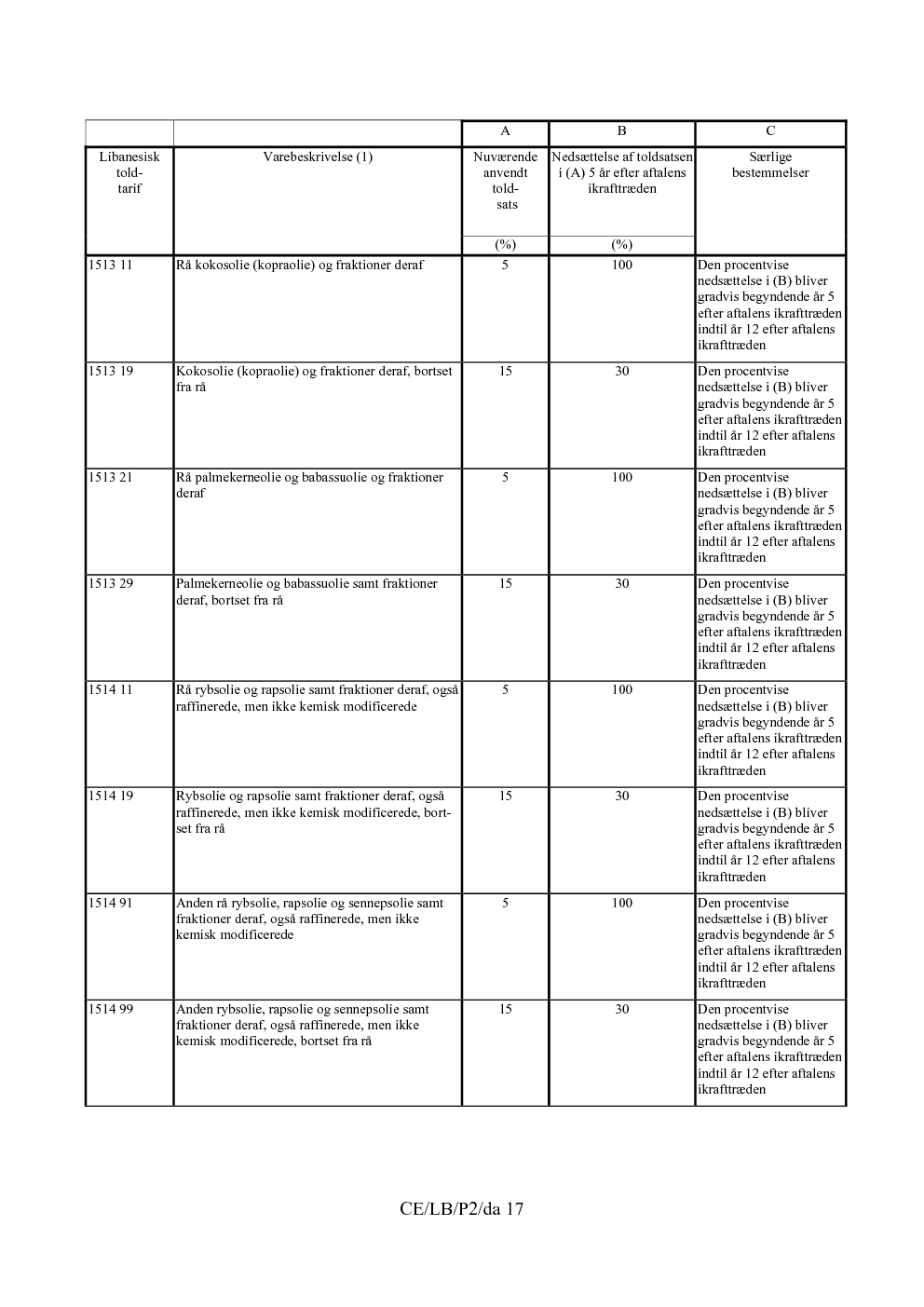 |  |  | A | B | C |
|---|---|---|---|---|
| Libanesisk toldtarif | Varebeskrivelse (1) | Nuværende anvendt toldsats (%) | Nedsættelse af toldsatsen i (A) 5 år efter aftalens ikrafttræden (%) | Særlige bestemmelser |
| 1513 11 | Rå kokosolie (kopraolie) og fraktioner deraf | 5 | 100 | Den procentvise nedsættelse i (B) bliver gradvis begyndende år 5 efter aftalens ikrafttræden indtil år 12 efter aftalens ikrafttræden |
| 1513 19 | Kokosolie (kopraolie) og fraktioner deraf, bortset fra rå | 15 | 30 | Den procentvise nedsættelse i (B) bliver gradvis begyndende år 5 efter aftalens ikrafttræden indtil år 12 efter aftalens ikrafttræden |
| 1513 21 | Rå palmekerneolie og babassuolie og fraktioner deraf | 5 | 100 | Den procentvise nedsættelse i (B) bliver gradvis begyndende år 5 efter aftalens ikrafttræden indtil år 12 efter aftalens ikrafttræden |
| 1513 29 | Palmekerneolie og babassuolie samt fraktioner deraf, bortset fra rå | 15 | 30 | Den procentvise nedsættelse i (B) bliver gradvis begyndende år 5 efter aftalens ikrafttræden indtil år 12 efter aftalens ikrafttræden |
| 1514 11 | Rå rybsolie og rapsolie samt fraktioner deraf, også raffinerede, men ikke kemisk modificerede | 5 | 100 | Den procentvise nedsættelse i (B) bliver gradvis begyndende år 5 efter aftalens ikrafttræden indtil år 12 efter aftalens ikrafttræden |
| 1514 19 | Rybsolie og rapsolie samt fraktioner deraf, også raffinerede, men ikke kemisk modificerede, bortset fra rå | 15 | 30 | Den procentvise nedsættelse i (B) bliver gradvis begyndende år 5 efter aftalens ikrafttræden indtil år 12 efter aftalens ikrafttræden |
| 1514 91 | Anden rå rybsolie, rapsolie og sennepsolie samt fraktioner deraf, også raffinerede, men ikke kemisk modificerede | 5 | 100 | Den procentvise nedsættelse i (B) bliver gradvis begyndende år 5 efter aftalens ikrafttræden indtil år 12 efter aftalens ikrafttræden |
| 1514 99 | Anden rybsolie, rapsolie og sennepsolie samt fraktioner deraf, også raffinerede, men ikke kemisk modificerede, bortset fra rå | 15 | 30 | Den procentvise nedsættelse i (B) bliver gradvis begyndende år 5 efter aftalens ikrafttræden indtil år 12 efter aftalens ikrafttræden |

CE/LB/P2/da 17